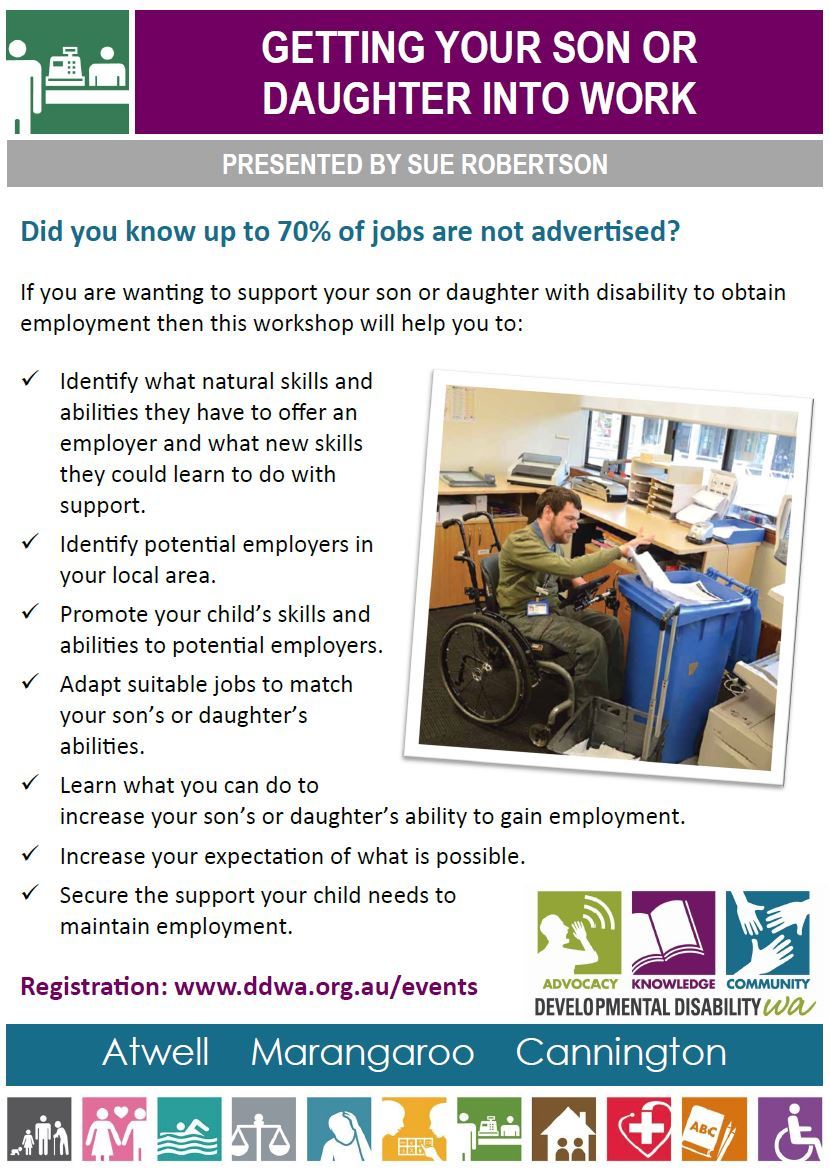 GETTING YOUR SON OR DAUGHTER INTO WORK

PRESENTED BY SUE ROBERTSON

Did you know up to 70% of jobs are not advertised?

If you are wanting to support your son or daughter with disability to obtain employment then this workshop will help you to:

✓ Identify what natural skills and abilities they have to offer an employer and what new skills they could learn to do with support.
✓ Identify potential employers in your local area.
✓ Promote your child's skills and abilities to potential employers.
✓ Adapt suitable jobs to match your son's or daughter's abilities.
✓ Learn what you can do to increase your son's or daughter's ability to gain employment.
✓ Increase your expectation of what is possible.
✓ Secure the support your child needs to maintain employment.

Registration: www.ddwa.org.au/events

ADVOCACY KNOWLEDGE COMMUNITY
DEVELOPMENTAL DISABILITY wa

Atwell Marangaroo Cannington

ABC